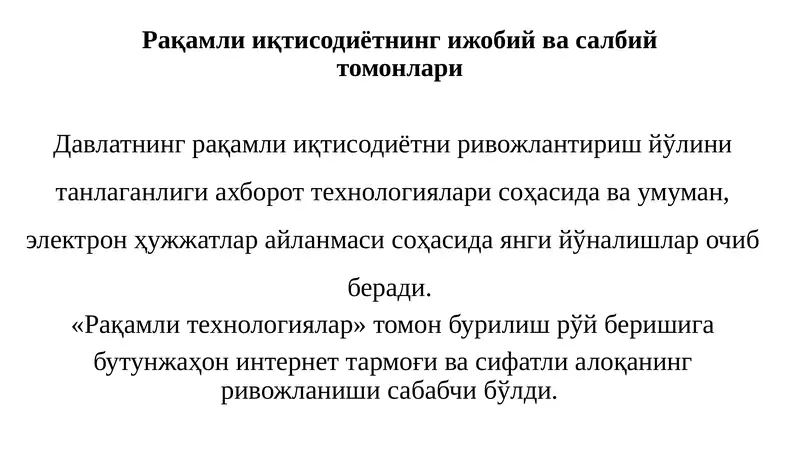 Рақамли иқтисодиётнинг ижобий ва салбий томонлари

Давлатнинг рақамли иқтисодиётни ривожлантириш йўлини танлаганлиги ахборот технологиялари соҳасида ва умуман, электрон ҳужжатлар айланмаси соҳасида янги йўналишлар очиб беради.
«Рақамли технологиялар» томон бурилиш рўй беришига бутунжаҳон интернет тармоғи ва сифатли алоқанинг ривожланиши сабабчи бўлди.